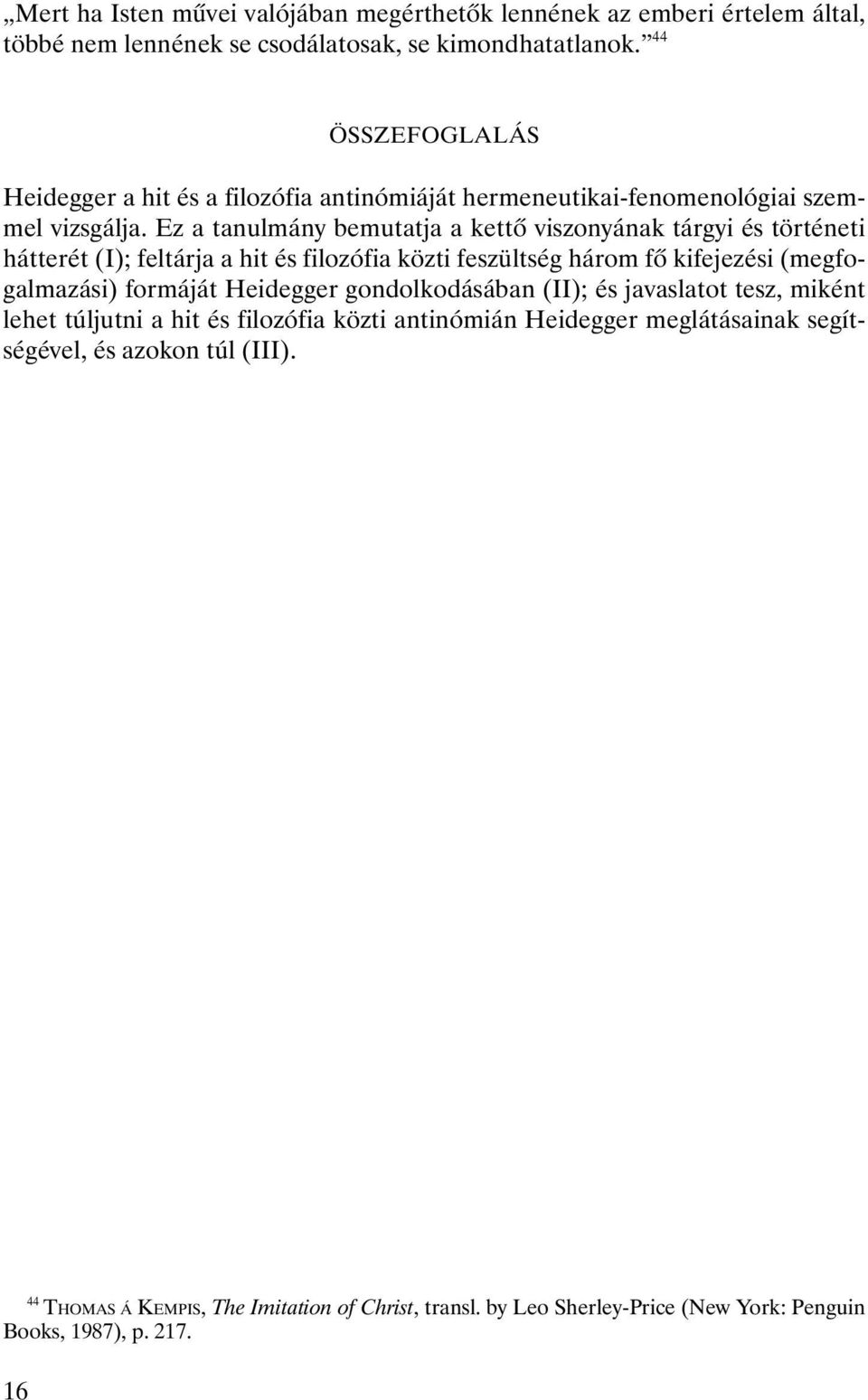 „Mert ha Isten művei valójában megérthetők lennének az emberi értelem által, többé nem lennének se csodálatosak, se kimondhatatlanok.”$^{44}$

ÖSSZEFOGLALÁS

Heidegger a hit és a filozófia antinómiáját hermeneutikai-fenomenológiai szemmel vizsgálja. Ez a tanulmány bemutatja a kettő viszonyának tárgyi és történeti hátterét (I); feltárja a hit és filozófia közti feszültség három fő kifejezési (megfogalmazási) formáját Heidegger gondolkodásában (II); és javaslatot tesz, miként lehet túljutni a hit és filozófia közti antinómián Heidegger meglátásainak segítségével, és azokon túl (III).

$^{44}$ THOMAS Á KEMPIS, The Imitation of Christ, transl. by Leo Sherley-Price (New York: Penguin Books, 1987), p. 217.

16